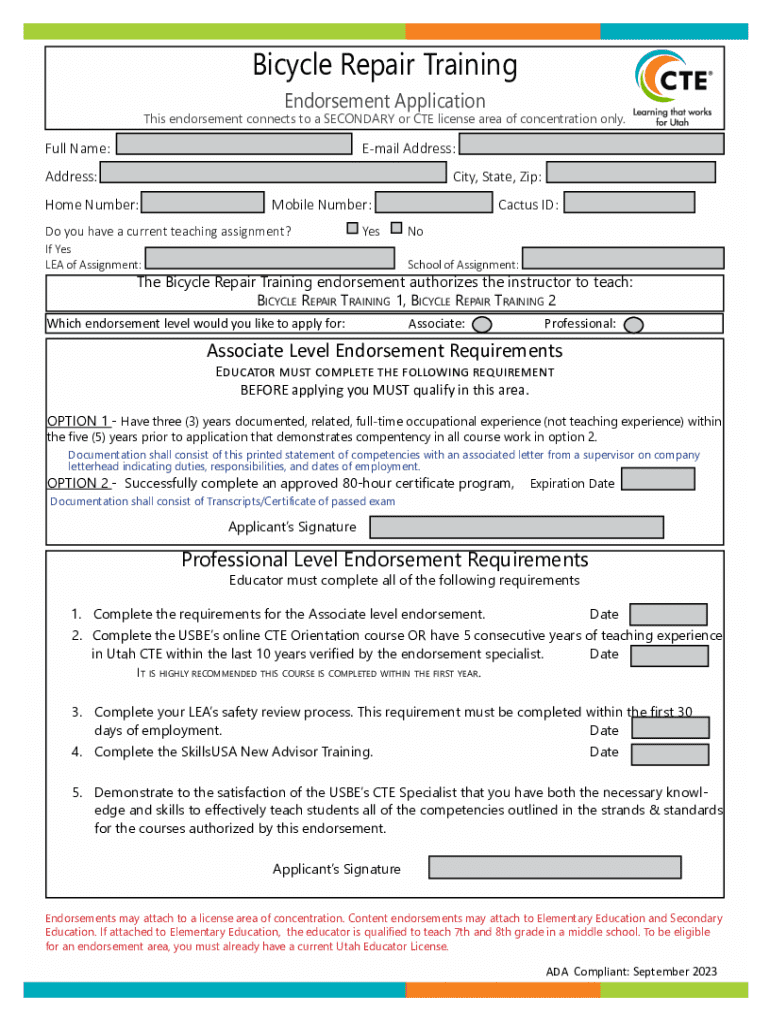 Bicycle Repair Training

Endorsement Application

This endorsement connects to a SECONDARY or CTE license area of concentration only.

CTE® Learning that works for Utah

Full Name: E-mail Address:

Address: City, State, Zip:

Home Number: Mobile Number: Cactus ID:

Do you have a current teaching assignment? Yes No

If Yes
LEA of Assignment: School of Assignment:

The Bicycle Repair Training endorsement authorizes the instructor to teach:
BICYCLE REPAIR TRAINING 1, BICYCLE REPAIR TRAINING 2

Which endorsement level would you like to apply for: Associate: Professional:

Associate Level Endorsement Requirements

EDUCATOR MUST COMPLETE THE FOLLOWING REQUIREMENT
BEFORE applying you MUST qualify in this area.

OPTION 1 - Have three (3) years documented, related, full-time occupational experience (not teaching experience) within the five (5) years prior to application that demonstrates competency in all course work in option 2.

Documentation shall consist of this printed statement of competencies with an associated letter from a supervisor on company letterhead indicating duties, responsibilities, and dates of employment.

OPTION 2 - Successfully complete an approved 80-hour certificate program, Expiration Date

Documentation shall consist of Transcripts/Certificate of passed exam

Applicant's Signature

Professional Level Endorsement Requirements

Educator must complete all of the following requirements

1. Complete the requirements for the Associate level endorsement. Date

2. Complete the USBE's online CTE Orientation course OR have 5 consecutive years of teaching experience in Utah CTE within the last 10 years verified by the endorsement specialist. Date

IT IS HIGHLY RECOMMENDED THIS COURSE IS COMPLETED WITHIN THE FIRST YEAR.

3. Complete your LEA's safety review process. This requirement must be completed within the first 30 days of employment. Date

4. Complete the SkillsUSA New Advisor Training. Date

5. Demonstrate to the satisfaction of the USBE's CTE Specialist that you have both the necessary knowledge and skills to effectively teach students all of the competencies outlined in the strands & standards for the courses authorized by this endorsement.

Applicant's Signature

Endorsements may attach to a license area of concentration. Content endorsements may attach to Elementary Education and Secondary Education. If attached to Elementary Education, the educator is qualified to teach 7th and 8th grade in a middle school. To be eligible for an endorsement area, you must already have a current Utah Educator License.

ADA Compliant: September 2023